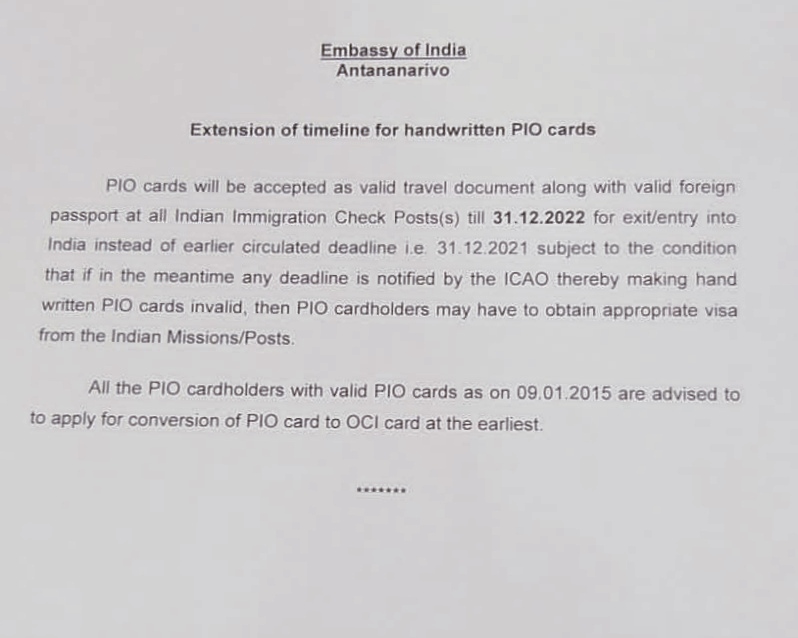 Embassy of India
Antananarivo

Extension of timeline for handwritten PIO cards

PIO cards will be accepted as valid travel document along with valid foreign passport at all Indian Immigration Check Posts(s) till 31.12.2022 for exit/entry into India instead of earlier circulated deadline i.e. 31.12.2021 subject to the condition that if in the meantime any deadline is notified by the ICAO thereby making hand written PIO cards invalid, then PIO cardholders may have to obtain appropriate visa from the Indian Missions/Posts.

All the PIO cardholders with valid PIO cards as on 09.01.2015 are advised to to apply for conversion of PIO card to OCI card at the earliest.

*******